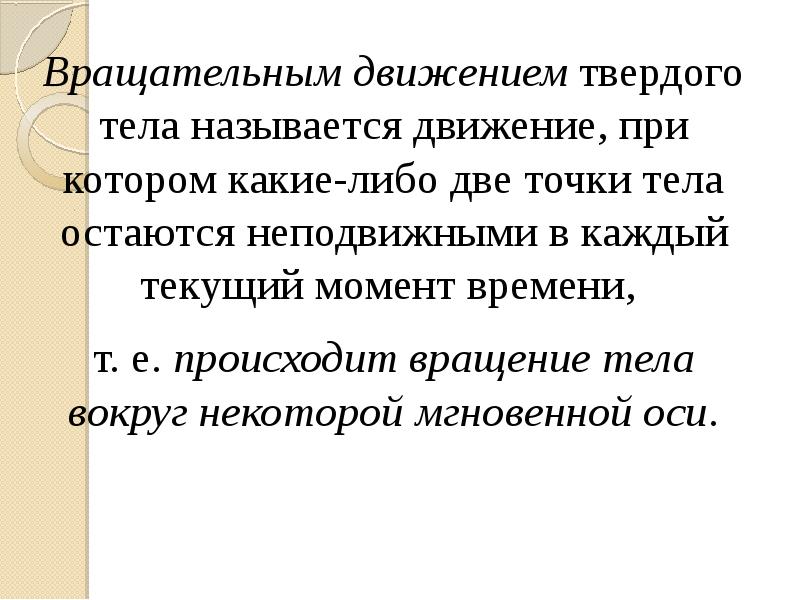 Вращательным движением твердого тела называется движение, при котором какие-либо две точки тела остаются неподвижными в каждый текущий момент времени,

т. е. происходит вращение тела вокруг некоторой мгновенной оси.